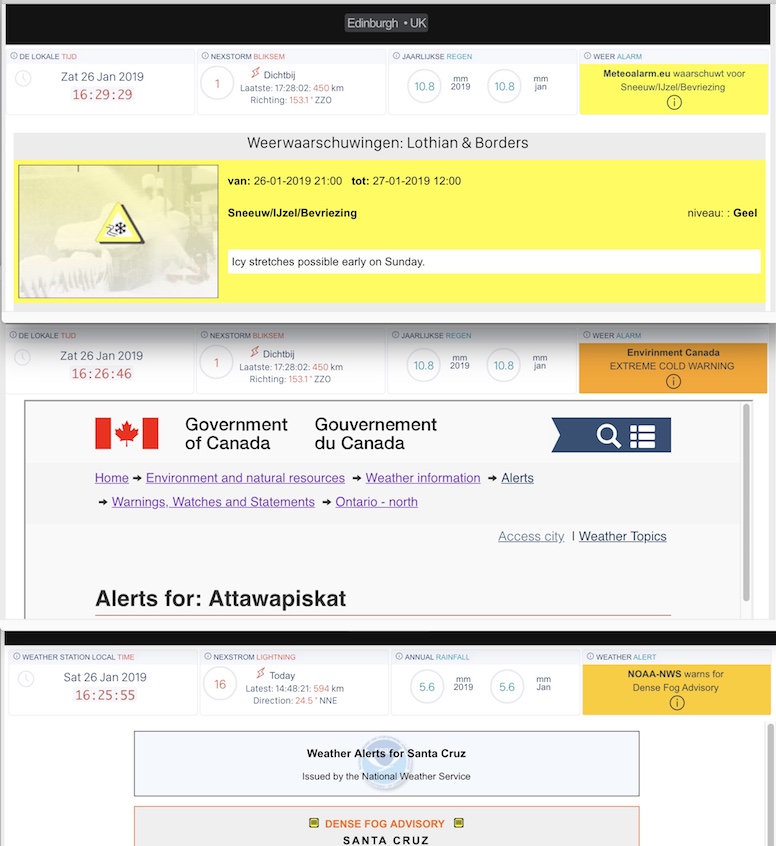 Edinburgh • UK

DE LOKALE TIJD
Zat 26 Jan 2019
16:29:29

NEXSTORM BLIKSEM
1
Dichtbij
Laatste: 17:28:02: 450 km
Richting: 153.1° ZZO

JAARLIJKSE REGEN
10.8 mm 2019
10.8 mm jan

WEER ALARM
Meteoalarm.eu waarschuwt voor Sneeuw/IJzel/Bevriezing

Weerwaarschuwingen: Lothian & Borders

van: 26-01-2019 21:00 tot: 27-01-2019 12:00

Sneeuw/IJzel/Bevriezing
niveau: : Geel

Icy stretches possible early on Sunday.

DE LOKALE TIJD
Zat 26 Jan 2019
16:26:46

NEXSTORM BLIKSEM
1
Dichtbij
Laatste: 17:28:02: 450 km
Richting: 153.1° ZZO

JAARLIJKSE REGEN
10.8 mm 2019
10.8 mm jan

WEER ALARM
Envirinment Canada
EXTREME COLD WARNING

Government of Canada
Gouvernement du Canada

Home → Environment and natural resources → Weather information → Alerts
→ Warnings, Watches and Statements → Ontario - north

Access city | Weather Topics

Alerts for: Attawapiskat

WEATHER STATION LOCAL TIME
Sat 26 Jan 2019
16:25:55

NEXSTROM LIGHTNING
16
Today
Latest: 14:48:21: 594 km
Direction: 24.5° NNE

ANNUAL RAINFALL
5.6 mm 2019
5.6 mm Jan

WEATHER ALERT
NOAA-NWS warns for Dense Fog Advisory

Weather Alerts for Santa Cruz
Issued by the National Weather Service

DENSE FOG ADVISORY
SANTA CRUZ